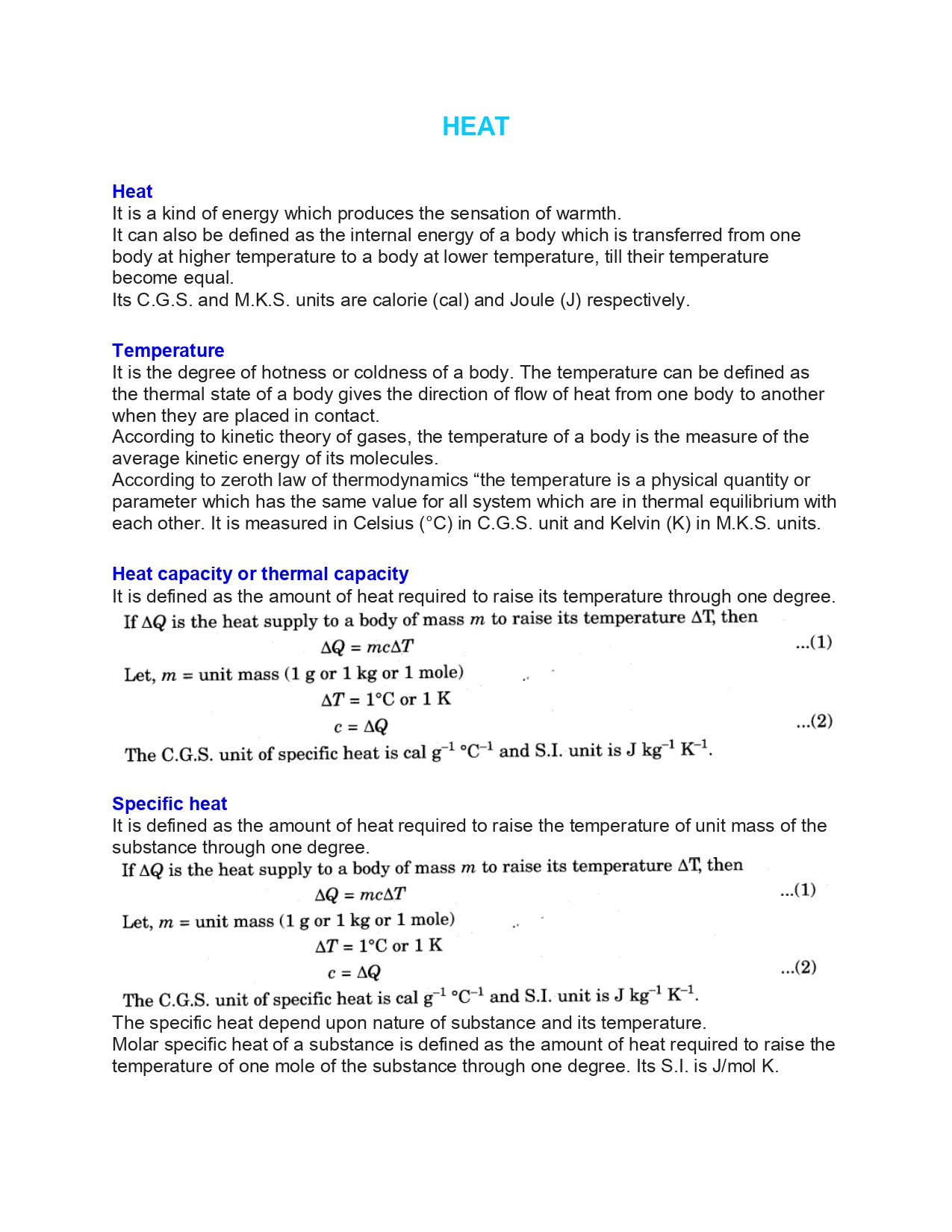 HEAT

Heat
It is a kind of energy which produces the sensation of warmth.
It can also be defined as the internal energy of a body which is transferred from one body at higher temperature to a body at lower temperature, till their temperature become equal.
Its C.G.S. and M.K.S. units are calorie (cal) and Joule (J) respectively.

Temperature
It is the degree of hotness or coldness of a body. The temperature can be defined as the thermal state of a body gives the direction of flow of heat from one body to another when they are placed in contact.
According to kinetic theory of gases, the temperature of a body is the measure of the average kinetic energy of its molecules.
According to zeroth law of thermodynamics “the temperature is a physical quantity or parameter which has the same value for all system which are in thermal equilibrium with each other. It is measured in Celsius (°C) in C.G.S. unit and Kelvin (K) in M.K.S. units.

Heat capacity or thermal capacity
It is defined as the amount of heat required to raise its temperature through one degree.
If $\Delta Q$ is the heat supply to a body of mass $m$ to raise its temperature $\Delta T$, then
$\Delta Q = mc\Delta T$ ...(1)
Let, $m$ = unit mass (1 g or 1 kg or 1 mole)
$\Delta T = 1°C$ or 1 K
$c = \Delta Q$ ...(2)
The C.G.S. unit of specific heat is cal $g^{-1}$ $°C^{-1}$ and S.I. unit is J $kg^{-1}$ $K^{-1}$.

Specific heat
It is defined as the amount of heat required to raise the temperature of unit mass of the substance through one degree.
If $\Delta Q$ is the heat supply to a body of mass $m$ to raise its temperature $\Delta T$, then
$\Delta Q = mc\Delta T$ ...(1)
Let, $m$ = unit mass (1 g or 1 kg or 1 mole)
$\Delta T = 1°C$ or 1 K
$c = \Delta Q$ ...(2)
The C.G.S. unit of specific heat is cal $g^{-1}$ $°C^{-1}$ and S.I. unit is J $kg^{-1}$ $K^{-1}$.
The specific heat depend upon nature of substance and its temperature.
Molar specific heat of a substance is defined as the amount of heat required to raise the temperature of one mole of the substance through one degree. Its S.I. is J/mol K.